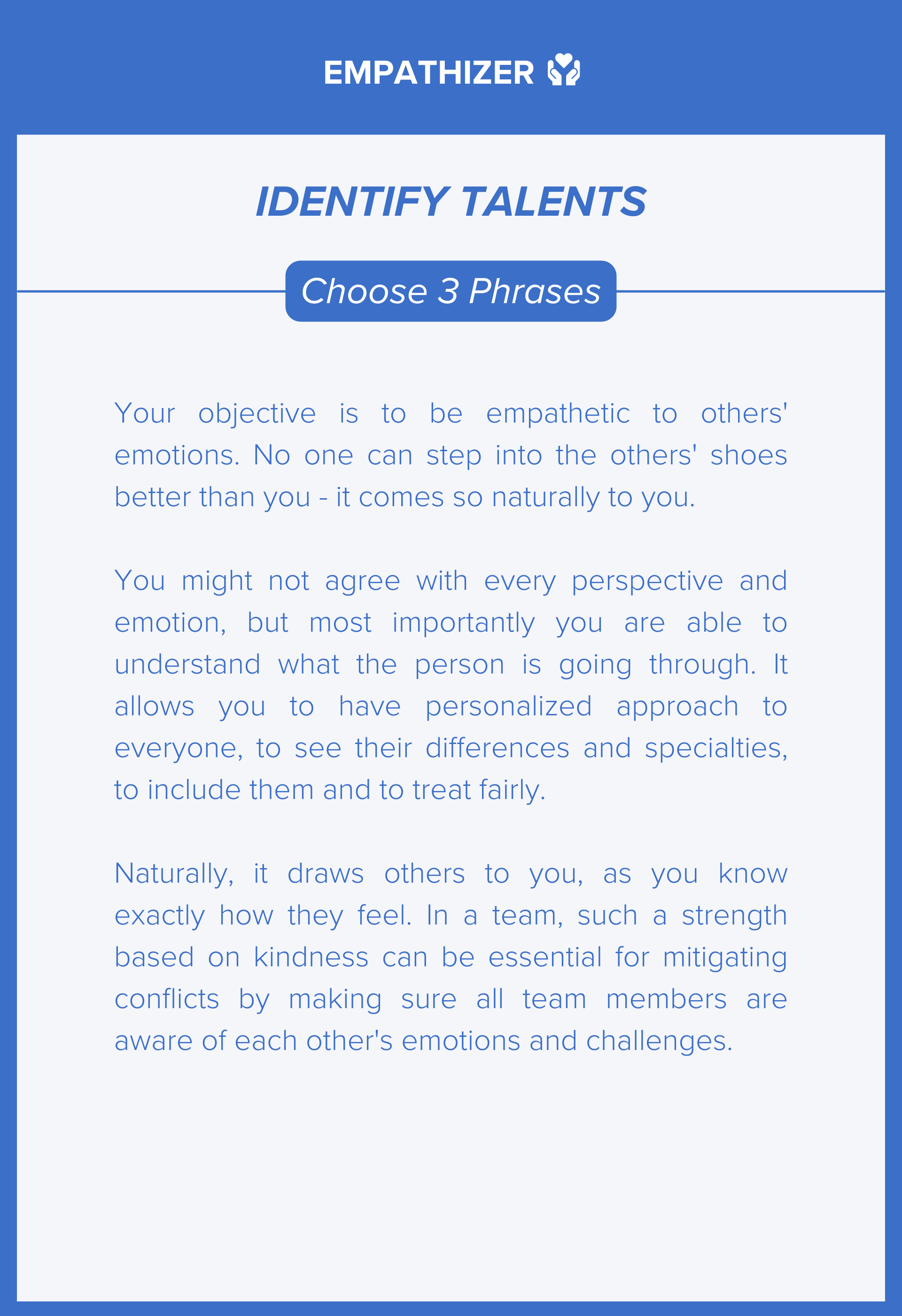 EMPATHIZER

IDENTIFY TALENTS

Choose 3 Phrases

Your objective is to be empathetic to others' emotions. No one can step into the others' shoes better than you - it comes so naturally to you.

You might not agree with every perspective and emotion, but most importantly you are able to understand what the person is going through. It allows you to have personalized approach to everyone, to see their differences and specialties, to include them and to treat fairly.

Naturally, it draws others to you, as you know exactly how they feel. In a team, such a strength based on kindness can be essential for mitigating conflicts by making sure all team members are aware of each other's emotions and challenges.